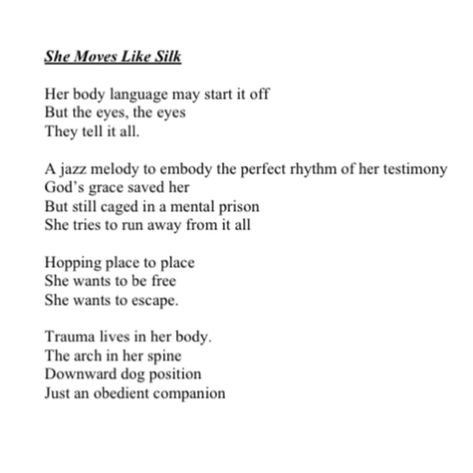 She Moves Like Silk

Her body language may start it off
But the eyes, the eyes
They tell it all.

A jazz melody to embody the perfect rhythm of her testimony
God's grace saved her
But still caged in a mental prison
She tries to run away from it all

Hopping place to place
She wants to be free
She wants to escape.

Trauma lives in her body.
The arch in her spine
Downward dog position
Just an obedient companion